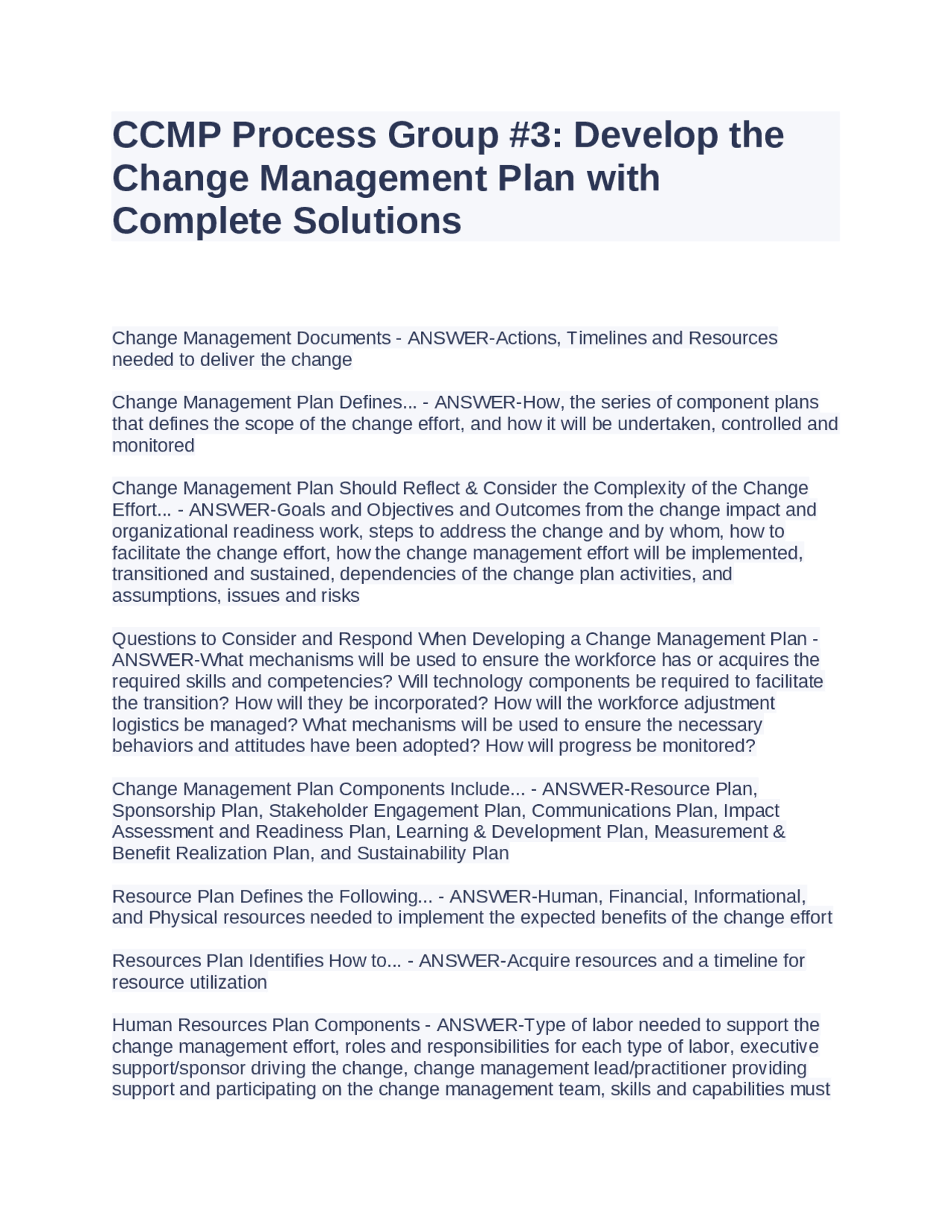 CCMP Process Group #3: Develop the Change Management Plan with Complete Solutions

Change Management Documents - ANSWER-Actions, Timelines and Resources needed to deliver the change

Change Management Plan Defines... - ANSWER-How, the series of component plans that defines the scope of the change effort, and how it will be undertaken, controlled and monitored

Change Management Plan Should Reflect & Consider the Complexity of the Change Effort... - ANSWER-Goals and Objectives and Outcomes from the change impact and organizational readiness work, steps to address the change and by whom, how to facilitate the change effort, how the change management effort will be implemented, transitioned and sustained, dependencies of the change plan activities, and assumptions, issues and risks

Questions to Consider and Respond When Developing a Change Management Plan - ANSWER-What mechanisms will be used to ensure the workforce has or acquires the required skills and competencies? Will technology components be required to facilitate the transition? How will they be incorporated? How will the workforce adjustment logistics be managed? What mechanisms will be used to ensure the necessary behaviors and attitudes have been adopted? How will progress be monitored?

Change Management Plan Components Include... - ANSWER-Resource Plan, Sponsorship Plan, Stakeholder Engagement Plan, Communications Plan, Impact Assessment and Readiness Plan, Learning & Development Plan, Measurement & Benefit Realization Plan, and Sustainability Plan

Resource Plan Defines the Following... - ANSWER-Human, Financial, Informational, and Physical resources needed to implement the expected benefits of the change effort

Resources Plan Identifies How to... - ANSWER-Acquire resources and a timeline for resource utilization

Human Resources Plan Components - ANSWER-Type of labor needed to support the change management effort, roles and responsibilities for each type of labor, executive support/sponsor driving the change, change management lead/practitioner providing support and participating on the change management team, skills and capabilities must